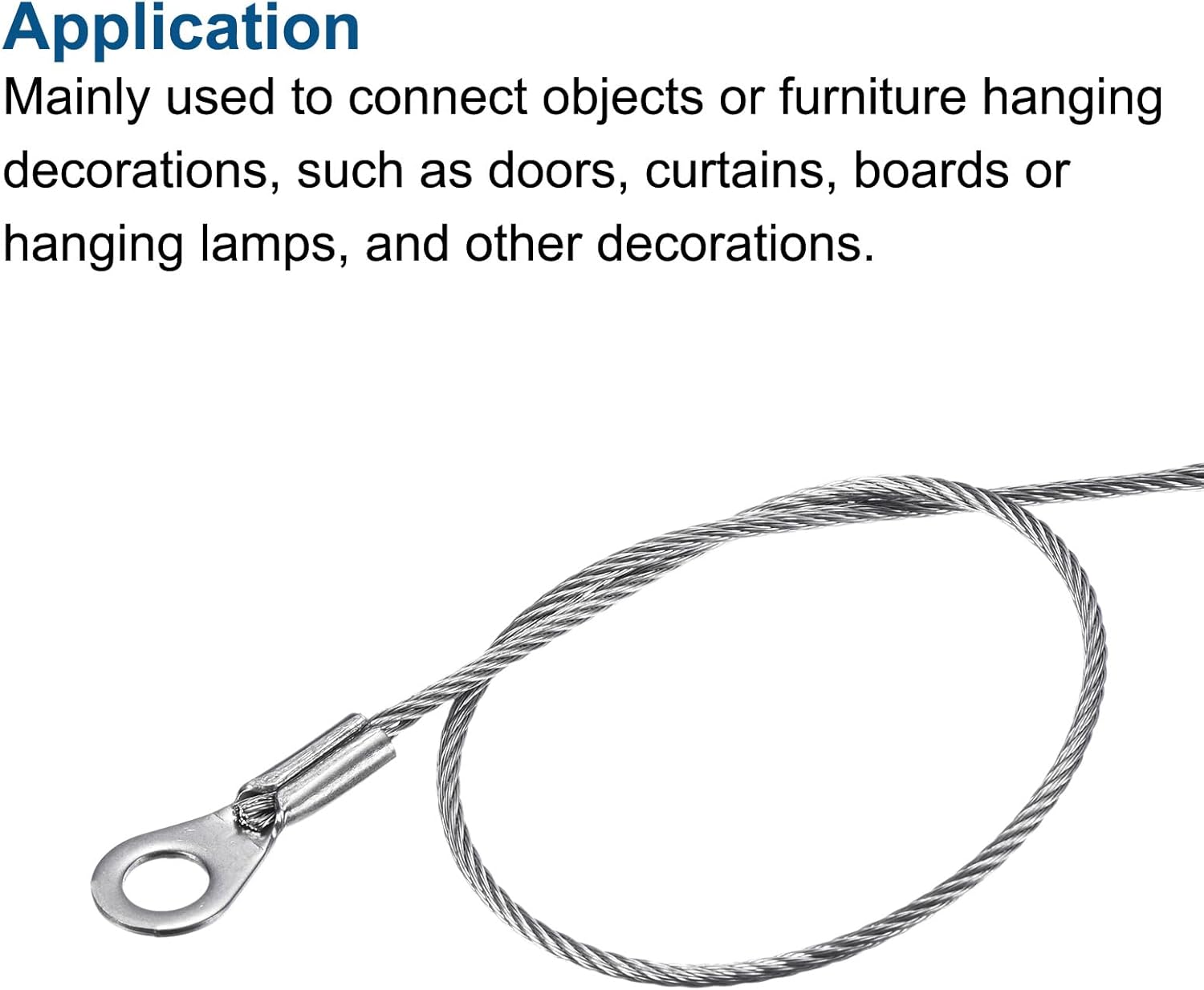 Application

Mainly used to connect objects or furniture hanging decorations, such as doors, curtains, boards or hanging lamps, and other decorations.